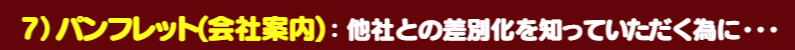 7）パンフレット(会社案内)：他社との差別化を知っていただく為に・・・